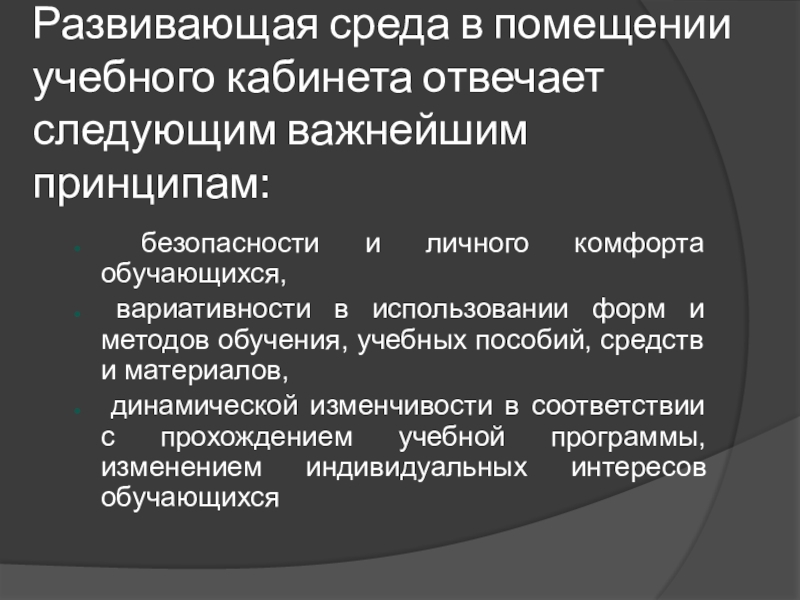 Развивающая среда в помещении учебного кабинета отвечает следующим важнейшим принципам:

• безопасности и личного комфорта обучающихся,
• вариативности в использовании форм и методов обучения, учебных пособий, средств и материалов,
• динамической изменчивости в соответствии с прохождением учебной программы, изменением индивидуальных интересов обучающихся